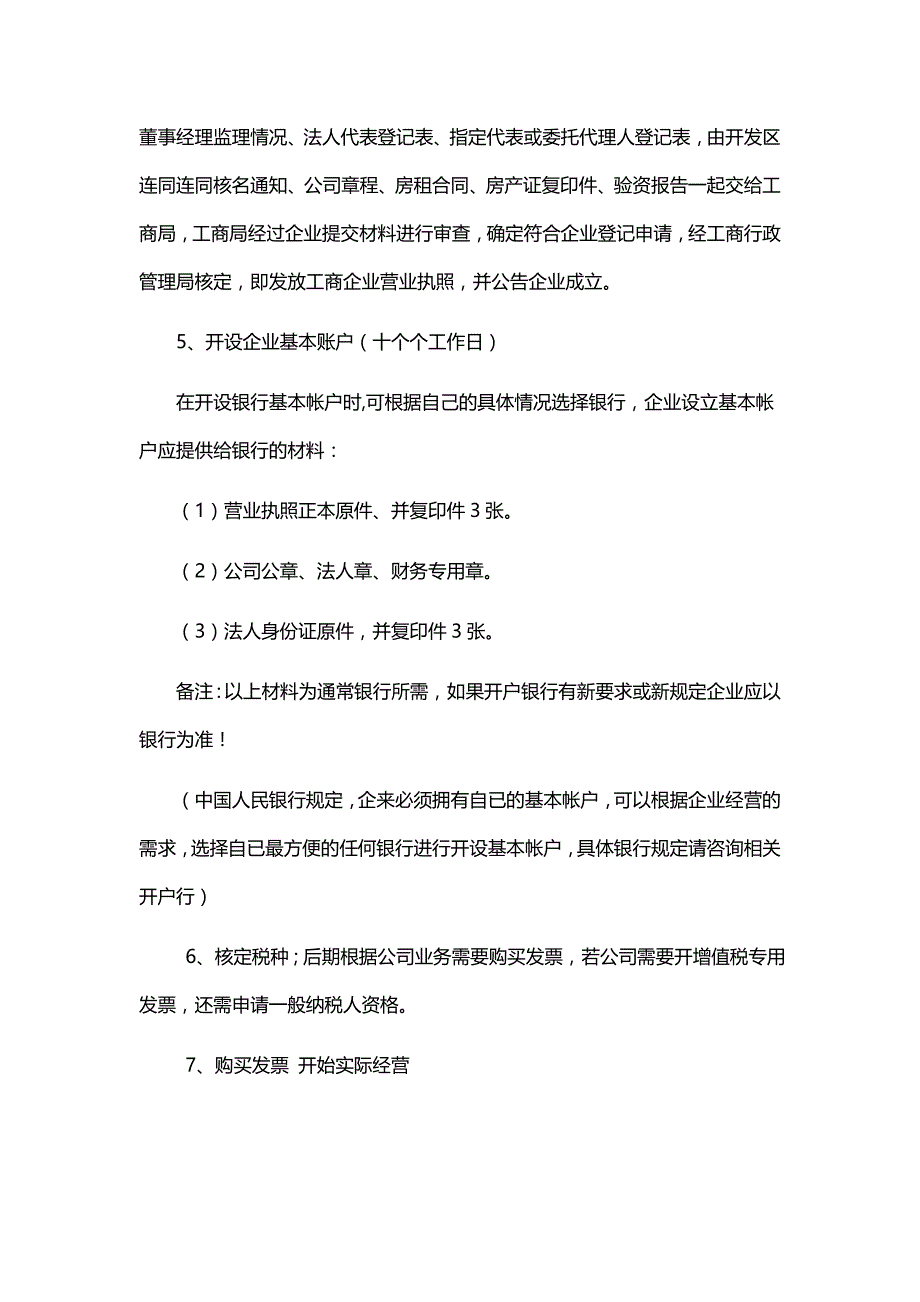 董事经理监理情况、法人代表登记表、指定代表或委托代理人登记表，由开发区连同连同核名通知、公司章程、房租合同、房产证复印件、验资报告一起交给工商局，工商局经过企业提交材料进行审查，确定符合企业登记申请，经工商行政管理局核定，即发放工商企业营业执照，并公告企业成立。

5、开设企业基本账户（十个个工作日）

在开设银行基本帐户时,可根据自己的具体情况选择银行，企业设立基本帐户应提供给银行的材料：

（1）营业执照正本原件、并复印件 3 张。

（2）公司公章、法人章、财务专用章。

（3）法人身份证原件，并复印件 3 张。

备注：以上材料为通常银行所需，如果开户银行有新要求或新规定企业应以银行为准！

（中国人民银行规定，企来必须拥有自已的基本帐户，可以根据企业经营的需求，选择自已最方便的任何银行进行开设基本帐户，具体银行规定请咨询相关开户行）

6、核定税种；后期根据公司业务需要购买发票，若公司需要开增值税专用发票，还需申请一般纳税人资格。

7、购买发票 开始实际经营